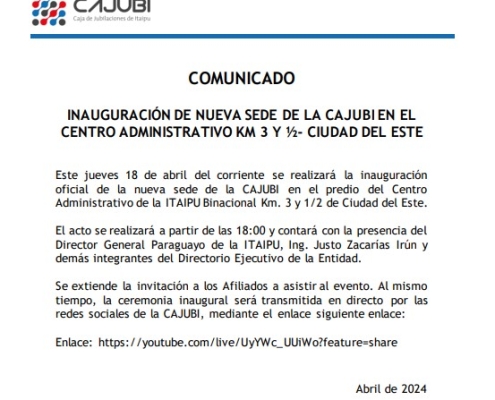 CAJUBI
Caja de Jubilaciones de Itaipu

COMUNICADO

INAUGURACIÓN DE NUEVA SEDE DE LA CAJUBI EN EL CENTRO ADMINISTRATIVO KM 3 Y ½- CIUDAD DEL ESTE

Este jueves 18 de abril del corriente se realizará la inauguración oficial de la nueva sede de la CAJUBI en el predio del Centro Administrativo de la ITAIPU Binacional Km. 3 y 1/2 de Ciudad del Este.

El acto se realizará a partir de las 18:00 y contará con la presencia del Director General Paraguayo de la ITAIPU, Ing. Justo Zacarías Irún y demás integrantes del Directorio Ejecutivo de la Entidad.

Se extiende la invitación a los Afiliados a asistir al evento. Al mismo tiempo, la ceremonia inaugural será transmitida en directo por las redes sociales de la CAJUBI, mediante el enlace siguiente enlace:

Enlace: https://youtube.com/live/UyYWc_UUiWo?feature=share

Abril de 2024